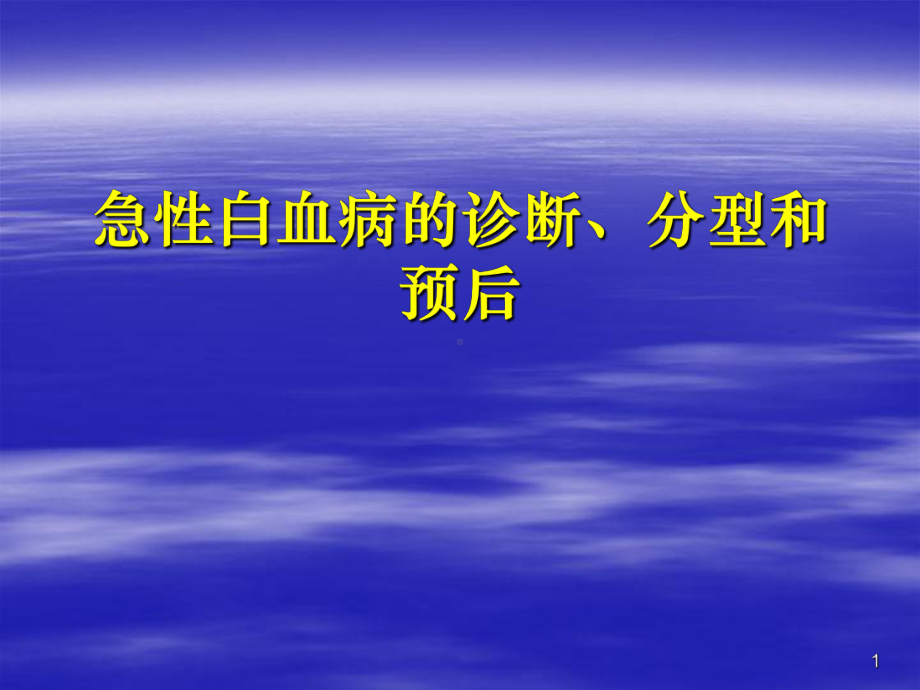 急性白血病的诊断、分型和预后

1